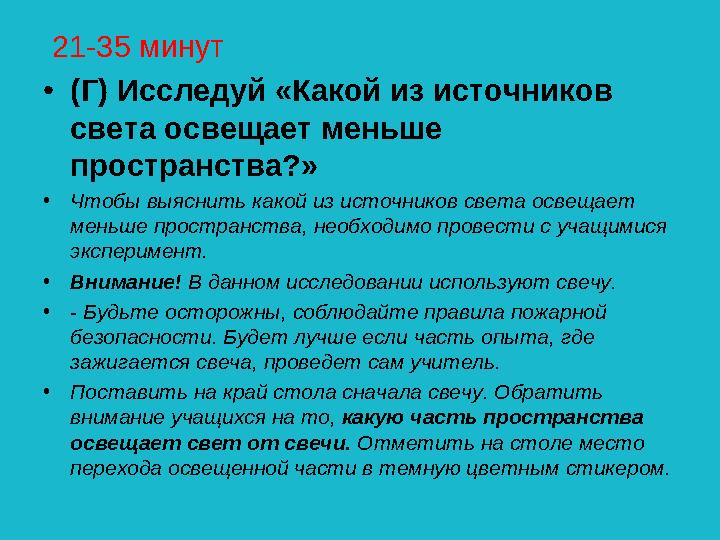 21-35 минут

• (Г) Исследуй «Какой из источников света освещает меньше пространства?»

• Чтобы выяснить какой из источников света освещает меньше пространства, необходимо провести с учащимися эксперимент.

• Внимание! В данном исследовании используют свечу.

• - Будьте осторожны, соблюдайте правила пожарной безопасности. Будет лучше если часть опыта, где зажигается свеча, проведет сам учитель.

• Поставить на край стола сначала свечу. Обратить внимание учащихся на то, какую часть пространства освещает свет от свечи. Отметить на столе место перехода освещенной части в темную цветным стикером.